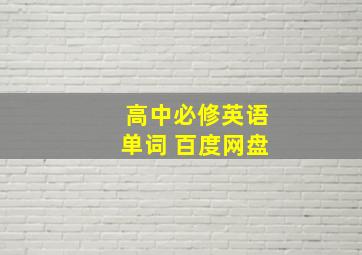 高中必修英语
单词 百度网盘